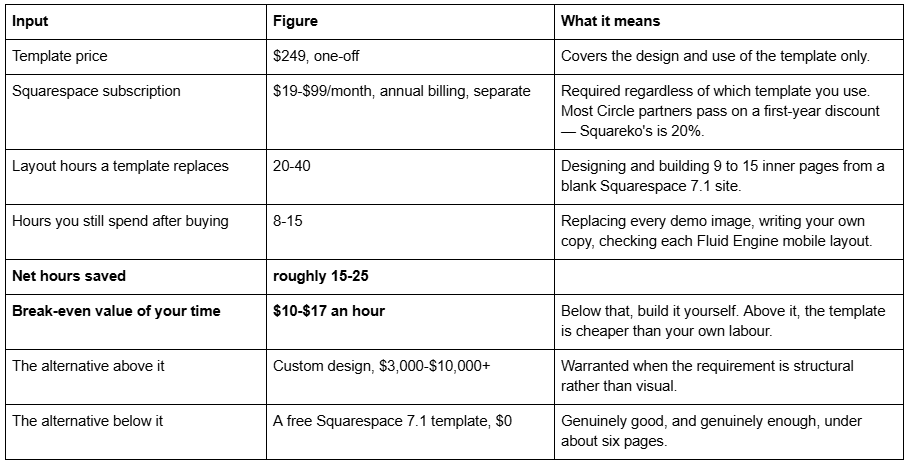 | Input | Figure | What it means |
|---|---|---|
| Template price | \$249, one-off | Covers the design and use of the template only. |
| Squarespace subscription | \$19-\$99/month, annual billing, separate | Required regardless of which template you use. Most Circle partners pass on a first-year discount — Squareko's is 20%. |
| Layout hours a template replaces | 20-40 | Designing and building 9 to 15 inner pages from a blank Squarespace 7.1 site. |
| Hours you still spend after buying | 8-15 | Replacing every demo image, writing your own copy, checking each Fluid Engine mobile layout. |
| **Net hours saved** | **roughly 15-25** | |
| **Break-even value of your time** | **\$10-\$17 an hour** | Below that, build it yourself. Above it, the template is cheaper than your own labour. |
| The alternative above it | Custom design, \$3,000-\$10,000+ | Warranted when the requirement is structural rather than visual. |
| The alternative below it | A free Squarespace 7.1 template, \$0 | Genuinely good, and genuinely enough, under about six pages. |